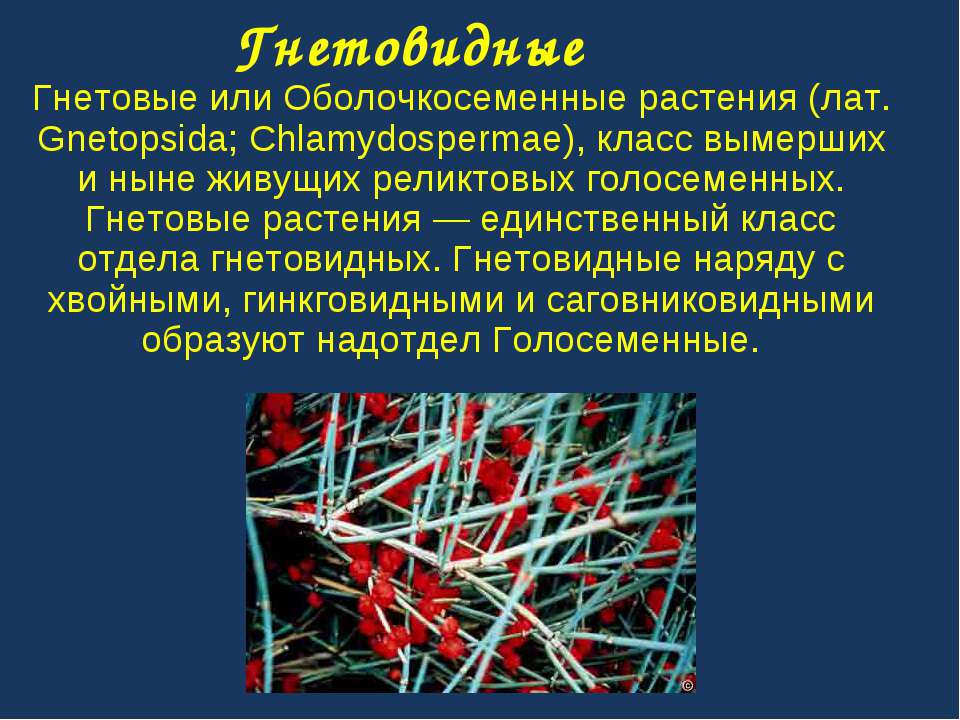 Гнетовидные

Гнетовые или Оболочкосеменные растения (лат. Gnetopsida; Chlamydospermae), класс вымерших и ныне живущих реликтовых голосеменных. Гнетовые растения — единственный класс отдела гнетовидных. Гнетовидные наряду с хвойными, гинкговидными и саговниковидными образуют надотдел Голосеменные.

©